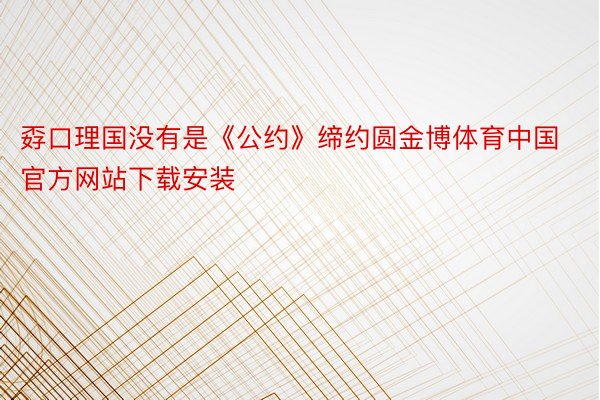 孬口理国没有是《公约》缔约圆金博体育中国官方网站下载安装